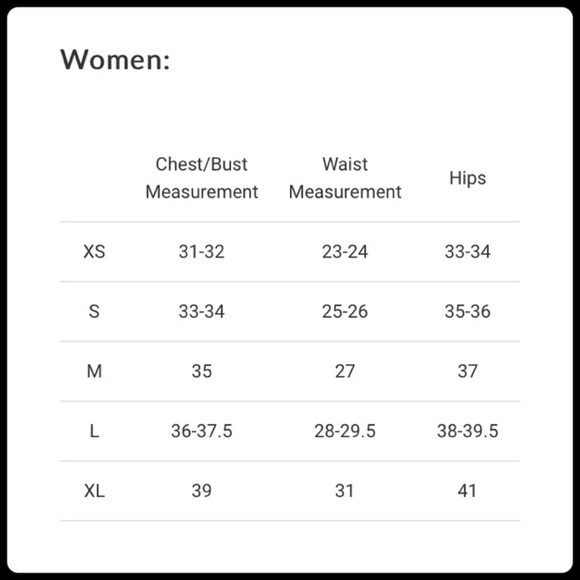 Women:

|  | Chest/Bust Measurement | Waist Measurement | Hips |
|---|---|---|---|
| XS | 31-32 | 23-24 | 33-34 |
| S | 33-34 | 25-26 | 35-36 |
| M | 35 | 27 | 37 |
| L | 36-37.5 | 28-29.5 | 38-39.5 |
| XL | 39 | 31 | 41 |